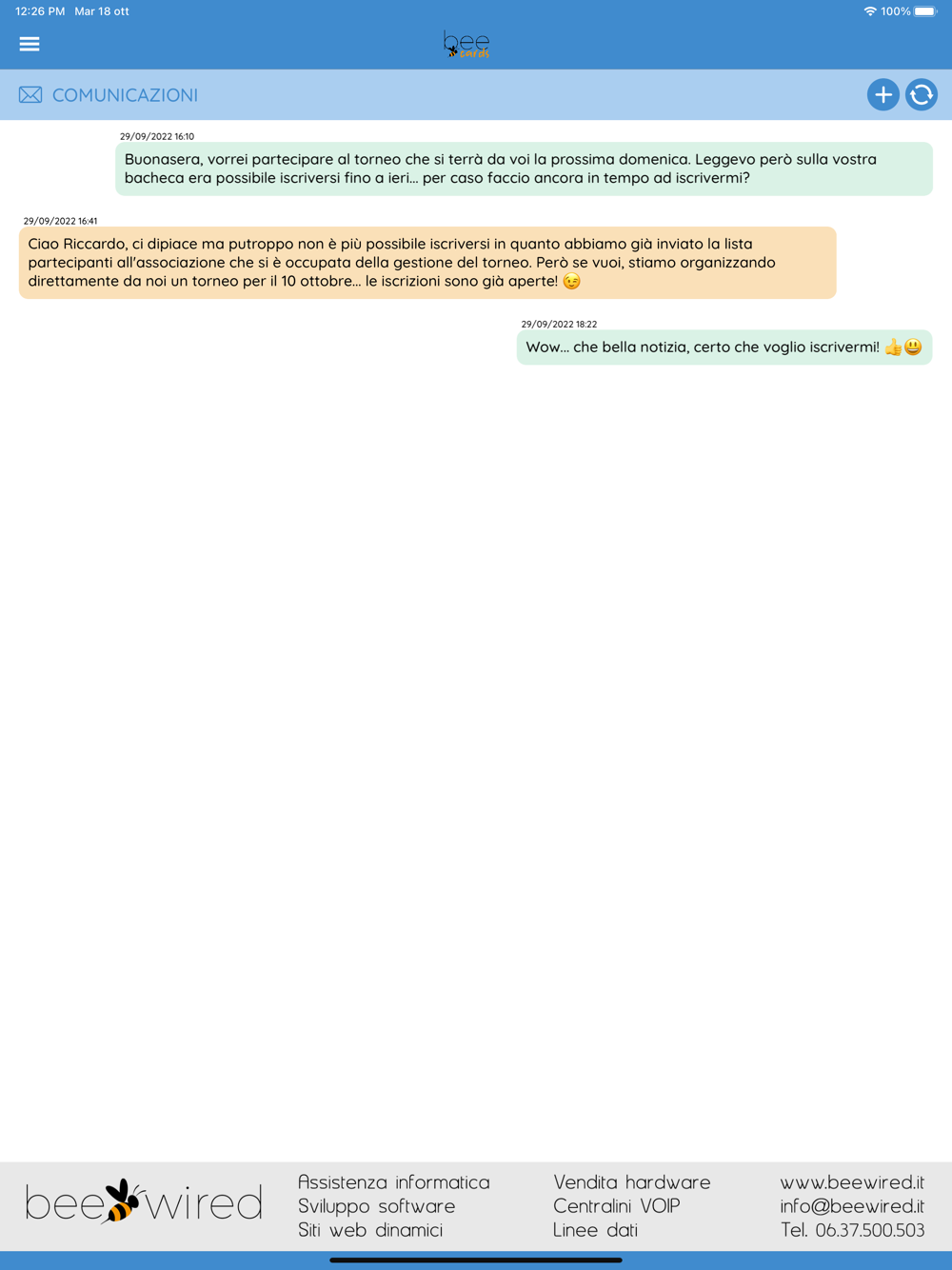 12:26 PM Mar 18 ott
100%

bee cards

COMUNICAZIONI

29/09/2022 16:10
Buonasera, vorrei partecipare al torneo che si terrà da voi la prossima domenica. Leggevo però sulla vostra bacheca era possibile iscriversi fino a ieri... per caso faccio ancora in tempo ad iscrivermi?

29/09/2022 16:41
Ciao Riccardo, ci dipiace ma putroppo non è più possibile iscriversi in quanto abbiamo già inviato la lista partecipanti all'associazione che si è occupata della gestione del torneo. Però se vuoi, stiamo organizzando direttamente da noi un torneo per il 10 ottobre... le iscrizioni sono già aperte! 😉

29/09/2022 18:22
Wow... che bella notizia, certo che voglio iscrivermi! 👍😃

bee wired

Assistenza informatica
Sviluppo software
Siti web dinamici

Vendita hardware
Centralini VOIP
Linee dati

www.beewired.it
info@beewired.it
Tel. 06.37.500.503